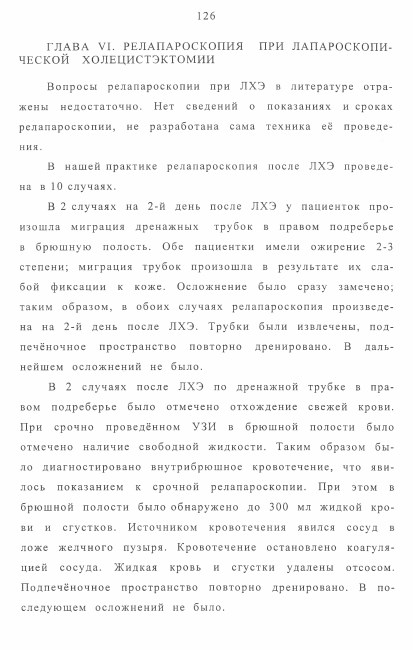 126

ГЛАВА VI. РЕЛАПАРОСКОПИЯ ПРИ ЛАПАРОСКОПИЧЕСКОЙ ХОЛЕЦИСТЭКТОМИИ

Вопросы релапароскопии при ЛХЭ в литературе отражены недостаточно. Нет сведений о показаниях и сроках релапароскопии, не разработана сама техника её проведения.

В нашей практике релапароскопия после ЛХЭ проведена в 10 случаях.

В 2 случаях на 2-й день после ЛХЭ у пациенток произошла миграция дренажных трубок в правом подреберье в брюшную полость. Обе пациентки имели ожирение 2-3 степени; миграция трубок произошла в результате их слабой фиксации к коже. Осложнение было сразу замечено; таким образом, в обоих случаях релапароскопия произведена на 2-й день после ЛХЭ. Трубки были извлечены, подпечёночное пространство повторно дренировано. В дальнейшем осложнений не было.

В 2 случаях после ЛХЭ по дренажной трубке в правом подреберье было отмечено отхождение свежей крови. При срочно проведённом УЗИ в брюшной полости было отмечено наличие свободной жидкости. Таким образом было диагностировано внутрибрюшное кровотечение, что явилось показанием к срочной релапароскопии. При этом в брюшной полости было обнаружено до 300 мл жидкой крови и сгустков. Источником кровотечения явился сосуд в ложе желчного пузыря. Кровотечение остановлено коагуляцией сосуда. Жидкая кровь и сгустки удалены отсосом. Подпечёночное пространство повторно дренировано. В последующем осложнений не было.